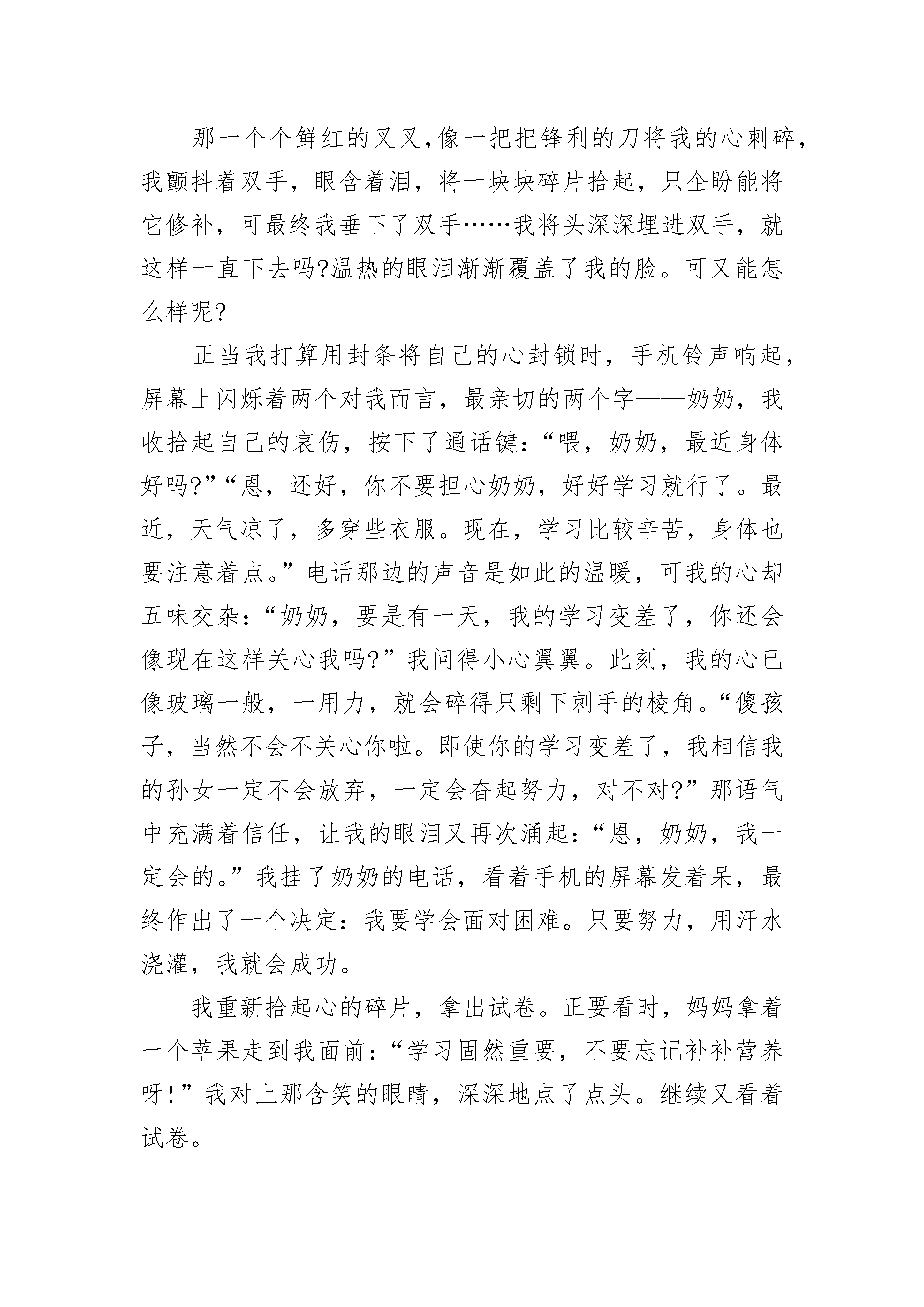 那一个个鲜红的叉叉,像一把把锋利的刀将我的心刺碎,我颤抖着双手，眼含着泪，将一块块碎片拾起，只企盼能将它修补，可最终我垂下了双手……我将头深深埋进双手，就这样一直下去吗?温热的眼泪渐渐覆盖了我的脸。可又能怎么样呢?

正当我打算用封条将自己的心封锁时，手机铃声响起，屏幕上闪烁着两个对我而言，最亲切的两个字——奶奶，我收拾起自己的哀伤，按下了通话键:“喂，奶奶，最近身体好吗?”“恩，还好，你不要担心奶奶，好好学习就行了。最近，天气凉了，多穿些衣服。现在，学习比较辛苦，身体也要注意着点。”电话那边的声音是如此的温暖，可我的心却五味交杂:“奶奶，要是有一天，我的学习变差了，你还会像现在这样关心我吗?”我问得小心翼翼。此刻，我的心已像玻璃一般，一用力，就会碎得只剩下刺手的棱角。“傻孩子，当然不会不关心你啦。即使你的学习变差了，我相信我的孙女一定不会放弃，一定会奋起努力，对不对?”那语气中充满着信任，让我的眼泪又再次涌起:“恩，奶奶，我一定会的。”我挂了奶奶的电话，看着手机的屏幕发着呆，最终作出了一个决定:我要学会面对困难。只要努力，用汗水浇灌，我就会成功。

我重新拾起心的碎片，拿出试卷。正要看时，妈妈拿着一个苹果走到我面前:“学习固然重要，不要忘记补补营养呀!”我对上那含笑的眼睛，深深地点了点头。继续又看着试卷。